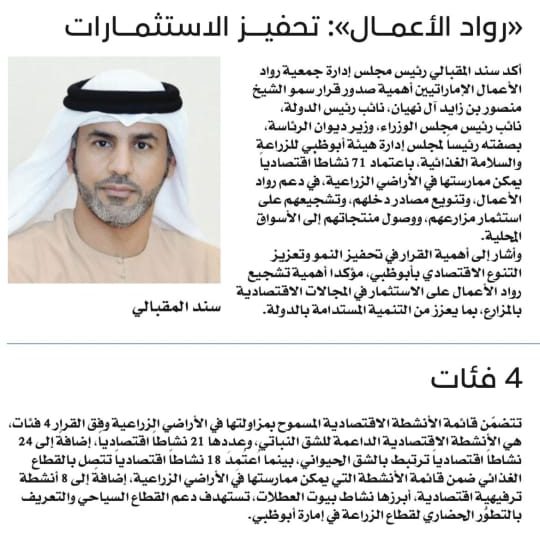 «رواد الأعمال»: تحفيز الاستثمارات

أكد سند المقبالي رئيس مجلس إدارة جمعية رواد الأعمال الإماراتيين أهمية صدور قرار سمو الشيخ منصور بن زايد آل نهيان، نائب رئيس الدولة، نائب رئيس مجلس الوزراء، وزير ديوان الرئاسة، بصفته رئيساً لمجلس إدارة هيئة أبوظبي للزراعة والسلامة الغذائية، باعتماد 71 نشاطاً اقتصادياً يمكن ممارستها في الأراضي الزراعية، في دعم رواد الأعمال، وتنويع مصادر دخلهم، وتشجيعهم على استثمار مزارعهم، ووصول منتجاتهم إلى الأسواق المحلية.

وأشار إلى أهمية القرار في تحفيز النمو وتعزيز التنوع الاقتصادي بأبوظبي، مؤكداً أهمية تشجيع رواد الأعمال على الاستثمار في المجالات الاقتصادية بالمزارع، بما يعزز من التنمية المستدامة بالدولة.

سند المقبالي

4 فئات

تتضمّن قائمة الأنشطة الاقتصادية المسموح بمزاولتها في الأراضي الزراعية وفق القرار 4 فئات، هي الأنشطة الاقتصادية الداعمة للشق النباتي، وعددها 21 نشاطاً اقتصادياً، إضافة إلى 24 نشاطاً اقتصادياً ترتبط بالشق الحيواني، بينما اعتمد 18 نشاطاً اقتصادياً تتصل بالقطاع الغذائي ضمن قائمة الأنشطة التي يمكن ممارستها في الأراضي الزراعية، إضافة إلى 8 أنشطة ترفيهية اقتصادية، أبرزها نشاط بيوت العطلات، تستهدف دعم القطاع السياحي والتعريف بالتطوّر الحضاري لقطاع الزراعة في إمارة أبوظبي.